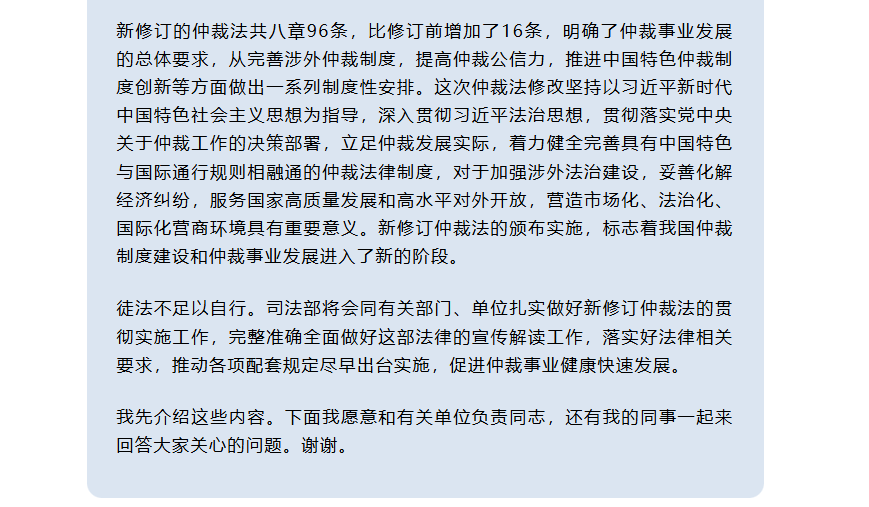 新修订的仲裁法共八章96条，比修订前增加了16条，明确了仲裁事业发展的总体要求，从完善涉外仲裁制度，提高仲裁公信力，推进中国特色仲裁制度创新等方面做出一系列制度性安排。这次仲裁法修改坚持以习近平新时代中国特色社会主义思想为指导，深入贯彻习近平法治思想，贯彻落实党中央关于仲裁工作的决策部署，立足仲裁发展实际，着力健全完善具有中国特色与国际通行规则相融通的仲裁法律制度，对于加强涉外法治建设，妥善化解经济纠纷，服务国家高质量发展和高水平对外开放，营造市场化、法治化、国际化营商环境具有重要意义。新修订仲裁法的颁布实施，标志着我国仲裁制度建设和仲裁事业发展进入了新的阶段。

徒法不足以自行。司法部将会同有关部门、单位扎实做好新修订仲裁法的贯彻实施工作，完整准确全面做好这部法律的宣传解读工作，落实好法律相关要求，推动各项配套规定尽早出台实施，促进仲裁事业健康快速发展。

我先介绍这些内容。下面我愿意和有关单位负责同志，还有我的同事一起来回答大家关心的问题。谢谢。